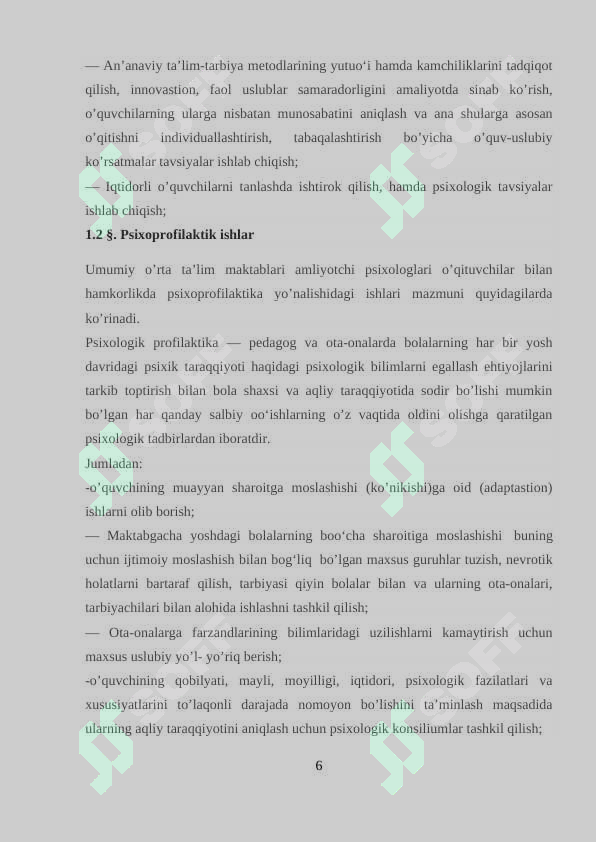 — An’anaviy ta’lim-tarbiya metodlarining yutuo‘i hamda kamchiliklarini tadqiqot qilish, innovastion, faol uslublar samaradorligini amaliyotda sinab ko’rish, o’quvchilarning ularga nisbatan munosabatini aniqlash va ana shularga asosan o’qitishni individuallashtirish, tabaqalashtirish bo’yicha o’quv-uslubiy ko’rsatmalar tavsiyalar ishlab chiqish;

— Iqtidorli o’quvchilarni tanlashda ishtirok qilish, hamda psixologik tavsiyalar ishlab chiqish;

**1.2 §. Psixoprofilaktik ishlar**

Umumiy o’rta ta’lim maktablari amliyotchi psixologlari o’qituvchilar bilan hamkorlikda psixoprofilaktika yo’nalishidagi ishlari mazmuni quyidagilarda ko’rinadi.

Psixologik profilaktika — pedagog va ota-onalarda bolalarning har bir yosh davridagi psixik taraqqiyoti haqidagi psixologik bilimlarni egallash ehtiyojlarini tarkib toptirish bilan bola shaxsi va aqliy taraqqiyotida sodir bo’lishi mumkin bo’lgan har qanday salbiy oo‘ishlarning o’z vaqtida oldini olishga qaratilgan psixologik tadbirlardan iboratdir.

Jumladan:

-o’quvchining muayyan sharoitga moslashishi (ko’nikishi)ga oid (adaptastion) ishlarni olib borish;

— Maktabgacha yoshdagi bolalarning boo‘cha sharoitiga moslashishi buning uchun ijtimoiy moslashish bilan bog‘liq bo’lgan maxsus guruhlar tuzish, nevrotik holatlarni bartaraf qilish, tarbiyasi qiyin bolalar bilan va ularning ota-onalari, tarbiyachilari bilan alohida ishlashni tashkil qilish;

— Ota-onalarga farzandlarining bilimlaridagi uzilishlarni kamaytirish uchun maxsus uslubiy yo’l- yo’riq berish;

-o’quvchining qobilyati, mayli, moyilligi, iqtidori, psixologik fazilatlari va xususiyatlarini to’laqonli darajada nomoyon bo’lishini ta’minlash maqsadida ularning aqliy taraqqiyotini aniqlash uchun psixologik konsiliumlar tashkil qilish;

6